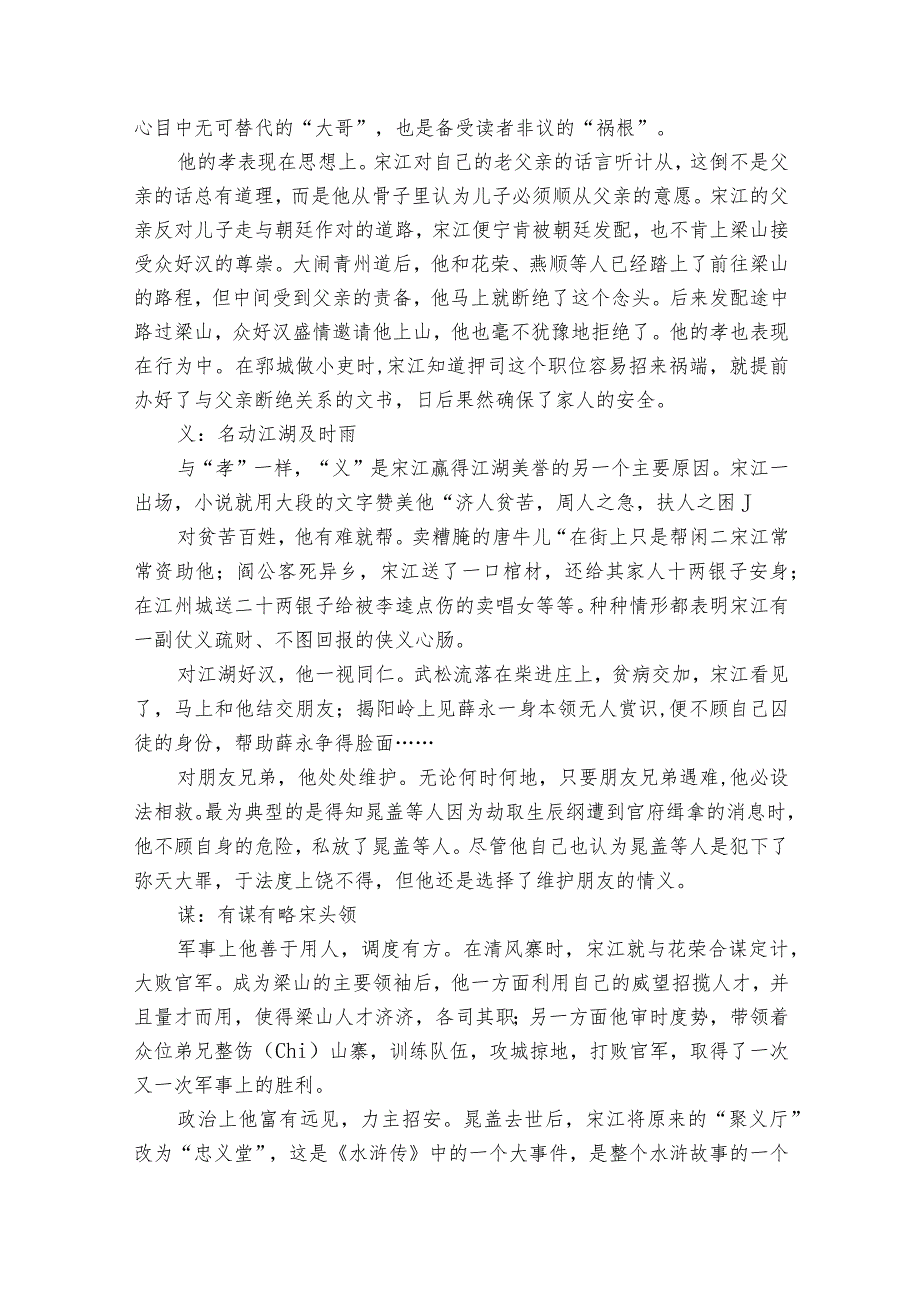 心目中无可替代的“大哥”，也是备受读者非议的“祸根”。

他的孝表现在思想上。宋江对自己的老父亲的话言听计从，这倒不是父亲的话总有道理，而是他从骨子里认为儿子必须顺从父亲的意愿。宋江的父亲反对儿子走与朝廷作对的道路，宋江便宁肯被朝廷发配，也不肯上梁山接受众好汉的尊崇。大闹青州道后，他和花荣、燕顺等人已经踏上了前往梁山的路程，但中间受到父亲的责备，他马上就断绝了这个念头。后来发配途中路过梁山，众好汉盛情邀请他上山，他也毫不犹豫地拒绝了。他的孝也表现在行为中。在郓城做小吏时，宋江知道押司这个职位容易招来祸端，就提前办好了与父亲断绝关系的文书，日后果然确保了家人的安全。

义：名动江湖及时雨

与“孝”一样，“义”是宋江赢得江湖美誉的另一个主要原因。宋江一出场，小说就用大段的文字赞美他“济人贫苦，周人之急，扶人之困J

对贫苦百姓，他有难就帮。卖糟腌的唐牛儿“在街上只是帮闲二宋江常常资助他；阎公客死异乡，宋江送了一口棺材，还给其家人十两银子安身；在江州城送二十两银子给被李逵点伤的卖唱女等等。种种情形都表明宋江有一副仗义疏财、不图回报的侠义心肠。

对江湖好汉，他一视同仁。武松流落在柴进庄上，贫病交加，宋江看见了，马上和他结交朋友；揭阳岭上见薛永一身本领无人赏识,便不顾自己囚徒的身份，帮助薛永争得脸面……

对朋友兄弟，他处处维护。无论何时何地，只要朋友兄弟遇难,他必设法相救。最为典型的是得知晁盖等人因为劫取生辰纲遭到官府缉拿的消息时，他不顾自身的危险，私放了晁盖等人。尽管他自己也认为晁盖等人是犯下了弥天大罪，于法度上饶不得，但他还是选择了维护朋友的情义。

谋：有谋有略宋头领

军事上他善于用人，调度有方。在清风寨时，宋江就与花荣合谋定计，大败官军。成为梁山的主要领袖后，他一方面利用自己的威望招揽人才，并且量才而用，使得梁山人才济济，各司其职；另一方面他审时度势，带领着众位弟兄整饬（Chi）山寨，训练队伍，攻城掠地，打败官军，取得了一次又一次军事上的胜利。

政治上他富有远见，力主招安。晁盖去世后，宋江将原来的“聚义厅”改为“忠义堂”，这是《水浒传》中的一个大事件，是整个水浒故事的一个